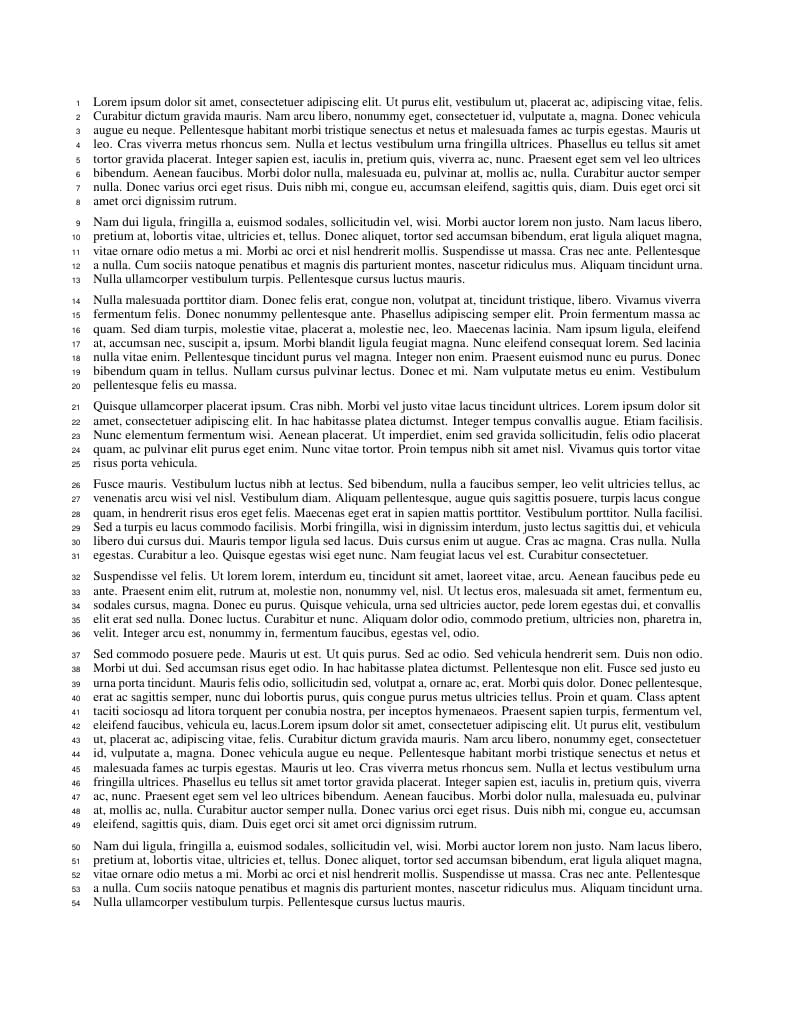 1 Lorem ipsum dolor sit amet, consectetuer adipiscing elit. Ut purus elit, vestibulum ut, placerat ac, adipiscing vitae, felis. 2 Curabitur dictum gravida mauris. Nam arcu libero, nonummy eget, consectetuer id, vulputate a, magna. Donec vehicula 3 augue eu neque. Pellentesque habitant morbi tristique senectus et netus et malesuada fames ac turpis egestas. Mauris ut 4 leo. Cras viverra metus rhoncus sem. Nulla et lectus vestibulum urna fringilla ultrices. Phasellus eu tellus sit amet 5 tortor gravida placerat. Integer sapien est, iaculis in, pretium quis, viverra ac, nunc. Praesent eget sem vel leo ultrices 6 bibendum. Aenean faucibus. Morbi dolor nulla, malesuada eu, pulvinar at, mollis ac, nulla. Curabitur auctor semper 7 nulla. Donec varius orci eget risus. Duis nibh mi, congue eu, accumsan eleifend, sagittis quis, diam. Duis eget orci sit 8 amet orci dignissim rutrum.

9 Nam dui ligula, fringilla a, euismod sodales, sollicitudin vel, wisi. Morbi auctor lorem non justo. Nam lacus libero, 10 pretium at, lobortis vitae, ultricies et, tellus. Donec aliquet, tortor sed accumsan bibendum, erat ligula aliquet magna, 11 vitae ornare odio metus a mi. Morbi ac orci et nisl hendrerit mollis. Suspendisse ut massa. Cras nec ante. Pellentesque 12 a nulla. Cum sociis natoque penatibus et magnis dis parturient montes, nascetur ridiculus mus. Aliquam tincidunt urna. 13 Nulla ullamcorper vestibulum turpis. Pellentesque cursus luctus mauris.

14 Nulla malesuada porttitor diam. Donec felis erat, congue non, volutpat at, tincidunt tristique, libero. Vivamus viverra 15 fermentum felis. Donec nonummy pellentesque ante. Phasellus adipiscing semper elit. Proin fermentum massa ac 16 quam. Sed diam turpis, molestie vitae, placerat a, molestie nec, leo. Maecenas lacinia. Nam ipsum ligula, eleifend 17 at, accumsan nec, suscipit a, ipsum. Morbi blandit ligula feugiat magna. Nunc eleifend consequat lorem. Sed lacinia 18 nulla vitae enim. Pellentesque tincidunt purus vel magna. Integer non enim. Praesent euismod nunc eu purus. Donec 19 bibendum quam in tellus. Nullam cursus pulvinar lectus. Donec et mi. Nam vulputate metus eu enim. Vestibulum 20 pellentesque felis eu massa.

21 Quisque ullamcorper placerat ipsum. Cras nibh. Morbi vel justo vitae lacus tincidunt ultrices. Lorem ipsum dolor sit 22 amet, consectetuer adipiscing elit. In hac habitasse platea dictumst. Integer tempus convallis augue. Etiam facilisis. 23 Nunc elementum fermentum wisi. Aenean placerat. Ut imperdiet, enim sed gravida sollicitudin, felis odio placerat 24 quam, ac pulvinar elit purus eget enim. Nunc vitae tortor. Proin tempus nibh sit amet nisl. Vivamus quis tortor vitae 25 risus porta vehicula.

26 Fusce mauris. Vestibulum luctus nibh at lectus. Sed bibendum, nulla a faucibus semper, leo velit ultricies tellus, ac 27 venenatis arcu wisi vel nisl. Vestibulum diam. Aliquam pellentesque, augue quis sagittis posuere, turpis lacus congue 28 quam, in hendrerit risus eros eget felis. Maecenas eget erat in sapien mattis porttitor. Vestibulum porttitor. Nulla facilisi. 29 Sed a turpis eu lacus commodo facilisis. Morbi fringilla, wisi in dignissim interdum, justo lectus sagittis dui, et vehicula 30 libero dui cursus dui. Mauris tempor ligula sed lacus. Duis cursus enim ut augue. Cras ac magna. Cras nulla. Nulla 31 egestas. Curabitur a leo. Quisque egestas wisi eget nunc. Nam feugiat lacus vel est. Curabitur consectetuer.

32 Suspendisse vel felis. Ut lorem lorem, interdum eu, tincidunt sit amet, laoreet vitae, arcu. Aenean faucibus pede eu 33 ante. Praesent enim elit, rutrum at, molestie non, nonummy vel, nisl. Ut lectus eros, malesuada sit amet, fermentum eu, 34 sodales cursus, magna. Donec eu purus. Quisque vehicula, urna sed ultricies auctor, pede lorem egestas dui, et convallis 35 elit erat sed nulla. Donec luctus. Curabitur et nunc. Aliquam dolor odio, commodo pretium, ultricies non, pharetra in, 36 velit. Integer arcu est, nonummy in, fermentum faucibus, egestas vel, odio.

37 Sed commodo posuere pede. Mauris ut est. Ut quis purus. Sed ac odio. Sed vehicula hendrerit sem. Duis non odio. 38 Morbi ut dui. Sed accumsan risus eget odio. In hac habitasse platea dictumst. Pellentesque non elit. Fusce sed justo eu 39 urna porta tincidunt. Mauris felis odio, sollicitudin sed, volutpat a, ornare ac, erat. Morbi quis dolor. Donec pellentesque, 40 erat ac sagittis semper, nunc dui lobortis purus, quis congue purus metus ultricies tellus. Proin et quam. Class aptent 41 taciti sociosqu ad litora torquent per conubia nostra, per inceptos hymenaeos. Praesent sapien turpis, fermentum vel, 42 eleifend faucibus, vehicula eu, lacus.Lorem ipsum dolor sit amet, consectetuer adipiscing elit. Ut purus elit, vestibulum 43 ut, placerat ac, adipiscing vitae, felis. Curabitur dictum gravida mauris. Nam arcu libero, nonummy eget, consectetuer 44 id, vulputate a, magna. Donec vehicula augue eu neque. Pellentesque habitant morbi tristique senectus et netus et 45 malesuada fames ac turpis egestas. Mauris ut leo. Cras viverra metus rhoncus sem. Nulla et lectus vestibulum urna 46 fringilla ultrices. Phasellus eu tellus sit amet tortor gravida placerat. Integer sapien est, iaculis in, pretium quis, viverra 47 ac, nunc. Praesent eget sem vel leo ultrices bibendum. Aenean faucibus. Morbi dolor nulla, malesuada eu, pulvinar 48 at, mollis ac, nulla. Curabitur auctor semper nulla. Donec varius orci eget risus. Duis nibh mi, congue eu, accumsan 49 eleifend, sagittis quis, diam. Duis eget orci sit amet orci dignissim rutrum.

50 Nam dui ligula, fringilla a, euismod sodales, sollicitudin vel, wisi. Morbi auctor lorem non justo. Nam lacus libero, 51 pretium at, lobortis vitae, ultricies et, tellus. Donec aliquet, tortor sed accumsan bibendum, erat ligula aliquet magna, 52 vitae ornare odio metus a mi. Morbi ac orci et nisl hendrerit mollis. Suspendisse ut massa. Cras nec ante. Pellentesque 53 a nulla. Cum sociis natoque penatibus et magnis dis parturient montes, nascetur ridiculus mus. Aliquam tincidunt urna. 54 Nulla ullamcorper vestibulum turpis. Pellentesque cursus luctus mauris.